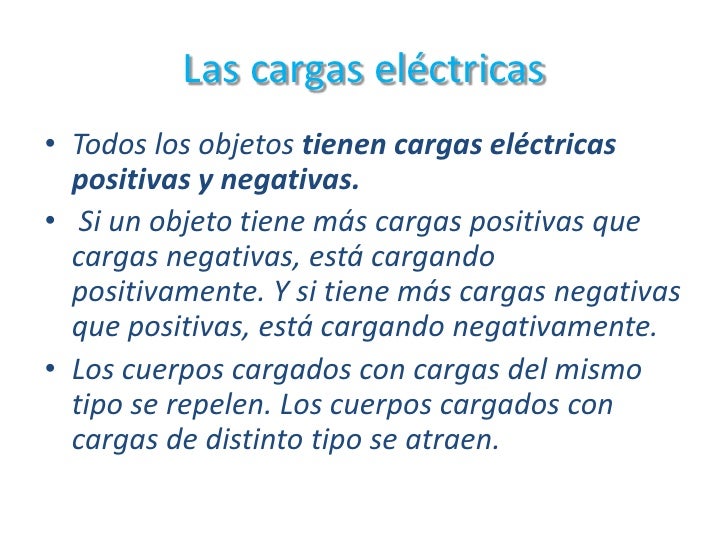 Las cargas eléctricas

• Todos los objetos tienen cargas eléctricas positivas y negativas.
• Si un objeto tiene más cargas positivas que cargas negativas, está cargando positivamente. Y si tiene más cargas negativas que positivas, está cargando negativamente.
• Los cuerpos cargados con cargas del mismo tipo se repelen. Los cuerpos cargados con cargas de distinto tipo se atraen.